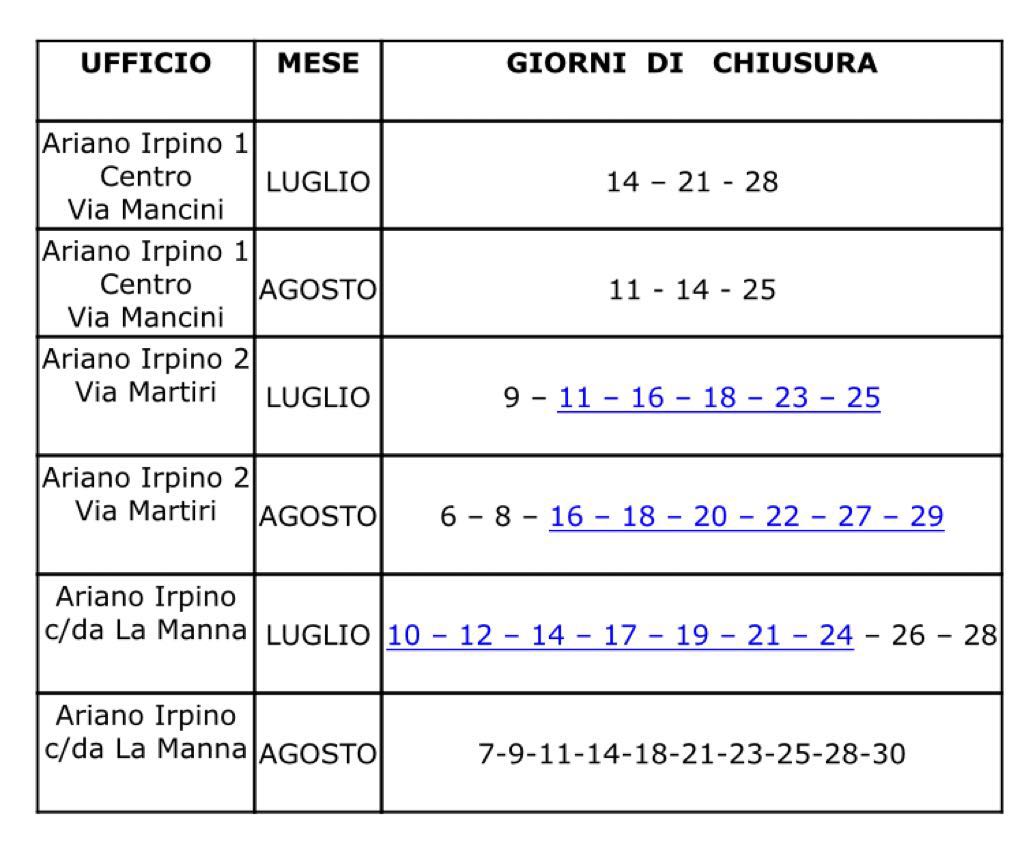 | UFFICIO | MESE | GIORNI DI CHIUSURA |
|---|---|---|
| Ariano Irpino 1 Centro Via Mancini | LUGLIO | 14 – 21 - 28 |
| Ariano Irpino 1 Centro Via Mancini | AGOSTO | 11 - 14 - 25 |
| Ariano Irpino 2 Via Martiri | LUGLIO | 9 – 11 – 16 – 18 – 23 – 25 |
| Ariano Irpino 2 Via Martiri | AGOSTO | 6 – 8 – 16 – 18 – 20 – 22 – 27 – 29 |
| Ariano Irpino c/da La Manna | LUGLIO | 10 – 12 – 14 – 17 – 19 – 21 – 24 – 26 – 28 |
| Ariano Irpino c/da La Manna | AGOSTO | 7-9-11-14-18-21-23-25-28-30 |